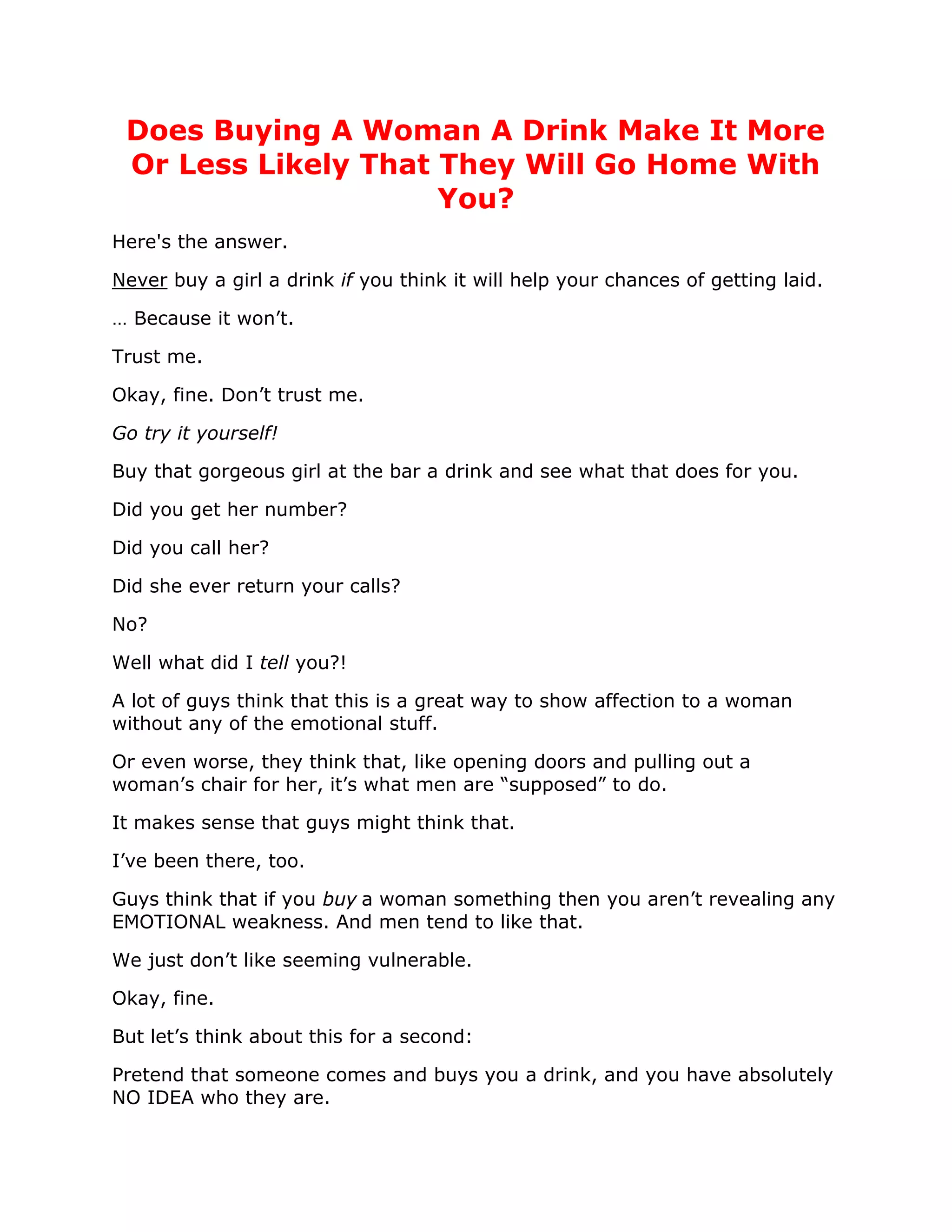 Does Buying A Woman A Drink Make It More Or Less Likely That They Will Go Home With You?

Here's the answer.

Never buy a girl a drink if you think it will help your chances of getting laid.

… Because it won't.

Trust me.

Okay, fine. Don't trust me.

Go try it yourself!

Buy that gorgeous girl at the bar a drink and see what that does for you.

Did you get her number?

Did you call her?

Did she ever return your calls?

No?

Well what did I tell you?!

A lot of guys think that this is a great way to show affection to a woman without any of the emotional stuff.

Or even worse, they think that, like opening doors and pulling out a woman's chair for her, it's what men are "supposed" to do.

It makes sense that guys might think that.

I've been there, too.

Guys think that if you buy a woman something then you aren't revealing any EMOTIONAL weakness. And men tend to like that.

We just don't like seeming vulnerable.

Okay, fine.

But let's think about this for a second:

Pretend that someone comes and buys you a drink, and you have absolutely NO IDEA who they are.